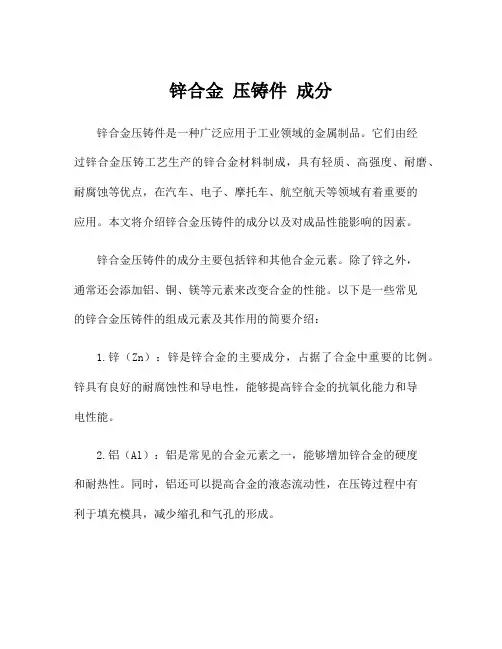 锌合金 压铸件 成分

锌合金压铸件是一种广泛应用于工业领域的金属制品。它们由经过锌合金压铸工艺生产的锌合金材料制成，具有轻质、高强度、耐磨、耐腐蚀等优点，在汽车、电子、摩托车、航空航天等领域有着重要的应用。本文将介绍锌合金压铸件的成分以及对成品性能影响的因素。

锌合金压铸件的成分主要包括锌和其他合金元素。除了锌之外，通常还会添加铝、铜、镁等元素来改变合金的性能。以下是一些常见的锌合金压铸件的组成元素及其作用的简要介绍：

1.锌（Zn）：锌是锌合金的主要成分，占据了合金中重要的比例。锌具有良好的耐腐蚀性和导电性，能够提高锌合金的抗氧化能力和导电性能。

2.铝（Al）：铝是常见的合金元素之一，能够增加锌合金的硬度和耐热性。同时，铝还可以提高合金的液态流动性，在压铸过程中有利于填充模具，减少缩孔和气孔的形成。